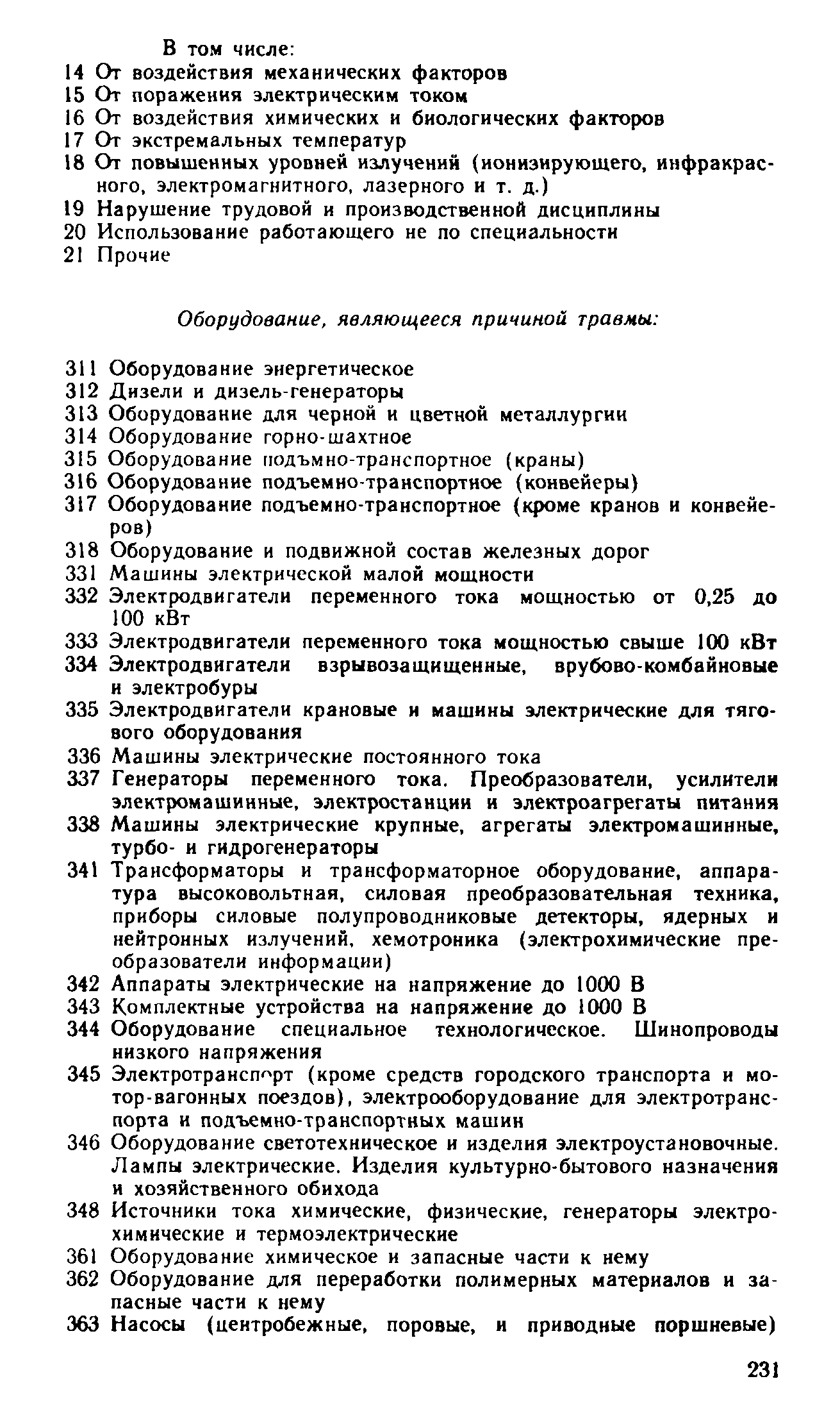 В том числе:
14 От воздействия механических факторов
15 От поражения электрическим током
16 От воздействия химических и биологических факторов
17 От экстремальных температур
18 От повышенных уровней излучений (ионизирующего, инфракрасного, электромагнитного, лазерного и т. д.)
19 Нарушение трудовой и производственной дисциплины
20 Использование работающего не по специальности
21 Прочие

Оборудование, являющееся причиной травмы:

311 Оборудование энергетическое
312 Дизели и дизель-генераторы
313 Оборудование для черной и цветной металлургии
314 Оборудование горно-шахтное
315 Оборудование подъмно-транспортное (краны)
316 Оборудование подъемно-транспортное (конвейеры)
317 Оборудование подъемно-транспортное (кроме кранов и конвейеров)
318 Оборудование и подвижной состав железных дорог
331 Машины электрической малой мощности
332 Электродвигатели переменного тока мощностью от 0,25 до 100 кВт
333 Электродвигатели переменного тока мощностью свыше 100 кВт
334 Электродвигатели взрывозащищенные, врубово-комбайновые и электробуры
335 Электродвигатели крановые и машины электрические для тягового оборудования
336 Машины электрические постоянного тока
337 Генераторы переменного тока. Преобразователи, усилители электромашинные, электростанции и электроагрегаты питания
338 Машины электрические крупные, агрегаты электромашинные, турбо- и гидрогенераторы
341 Трансформаторы и трансформаторное оборудование, аппаратура высоковольтная, силовая преобразовательная техника, приборы силовые полупроводниковые детекторы, ядерных и нейтронных излучений, хемотроника (электрохимические преобразователи информации)
342 Аппараты электрические на напряжение до 1000 В
343 Комплектные устройства на напряжение до 1000 В
344 Оборудование специальное технологическое. Шинопроводы низкого напряжения
345 Электротранспорт (кроме средств городского транспорта и мотор-вагонных поездов), электрооборудование для электротранспорта и подъемно-транспортных машин
346 Оборудование светотехническое и изделия электроустановочные. Лампы электрические. Изделия культурно-бытового назначения и хозяйственного обихода
348 Источники тока химические, физические, генераторы электрохимические и термоэлектрические
361 Оборудование химическое и запасные части к нему
362 Оборудование для переработки полимерных материалов и запасные части к нему
363 Насосы (центробежные, поровые, и приводные поршневые)

231